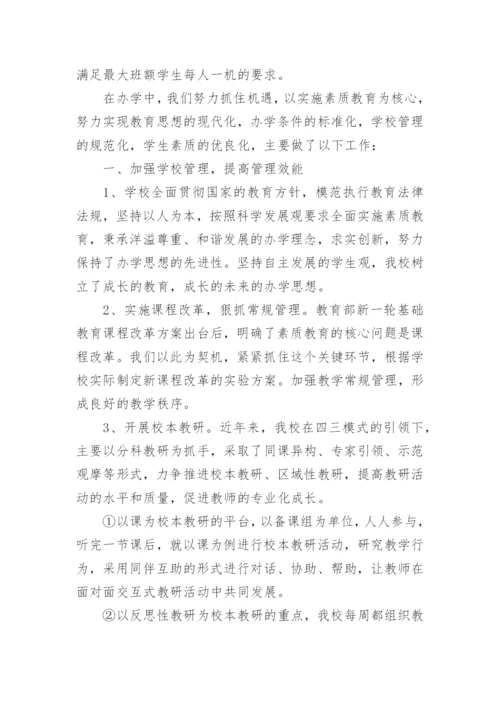 满足最大班额学生每人一机的要求。

在办学中，我们努力抓住机遇，以实施素质教育为核心，努力实现教育思想的现代化，办学条件的标准化，学校管理的规范化，学生素质的优良化，主要做了以下工作：

一、加强学校管理，提高管理效能

1、学校全面贯彻国家的教育方针，模范执行教育法律法规，坚持以人为本，按照科学发展观要求全面实施素质教育，秉承洋溢尊重、和谐发展的办学理念，求实创新，努力保持了办学思想的先进性。坚持自主发展的学生观，我校树立了成长的教育，成长的未来的办学思想。

2、实施课程改革，狠抓常规管理。教育部新一轮基础教育课程改革方案出台后，明确了素质教育的核心问题是课程改革。我们以此为契机，紧紧抓住这个关键环节，根据学校实际制定新课程改革的实验方案。加强教学常规管理，形成良好的教学秩序。

3、开展校本教研。近年来，我校在四三模式的引领下，主要以分科教研为抓手，采取了同课异构、专家引领、示范观摩等形式，力争推进校本教研、区域性教研，提高教研活动的水平和质量，促进教师的专业化成长。

①以课为校本教研的平台，以备课组为单位，人人参与，听完一节课后，就以课为例进行校本教研活动，研究教学行为，采用同伴互助的形式进行对话、协助、帮助，让教师在面对面交互式教研活动中共同发展。

②以反思性教研为校本教研的重点，我校每周都组织教